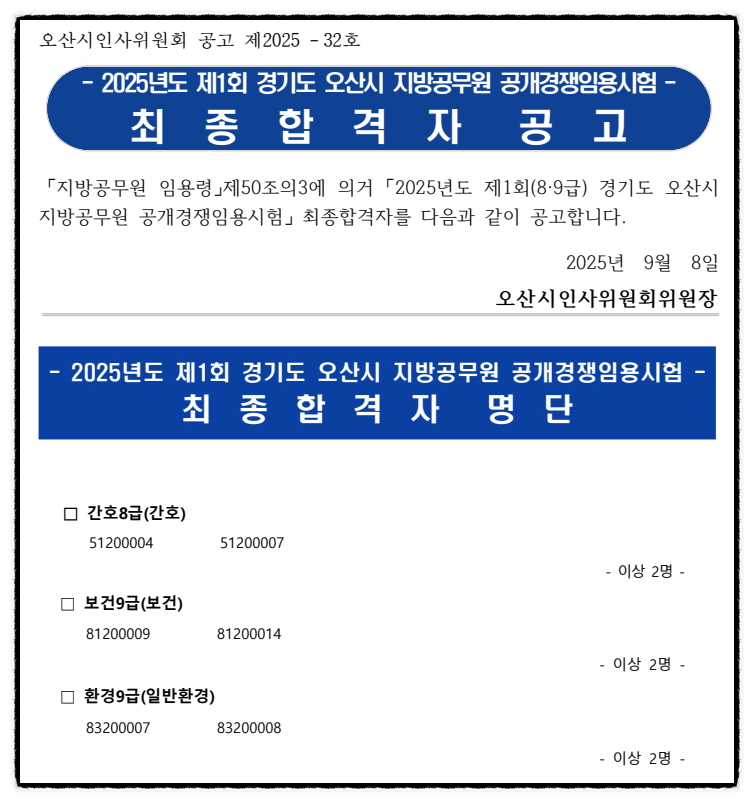 오산시인사위원회 공고 제2025 - 32호

- 2025년도 제1회 경기도 오산시 지방공무원 공개경쟁임용시험 -
최 종 합 격 자 공 고

「지방공무원 임용령」제50조의3에 의거 「2025년도 제1회(8·9급) 경기도 오산시 지방공무원 공개경쟁임용시험」 최종합격자를 다음과 같이 공고합니다.

2025년 9월 8일

오산시인사위원회위원장

- 2025년도 제1회 경기도 오산시 지방공무원 공개경쟁임용시험 -
최 종 합 격 자 명 단

□ 간호8급(간호)
51200004 51200007
- 이상 2명 -

□ 보건9급(보건)
81200009 81200014
- 이상 2명 -

□ 환경9급(일반환경)
83200007 83200008
- 이상 2명 -